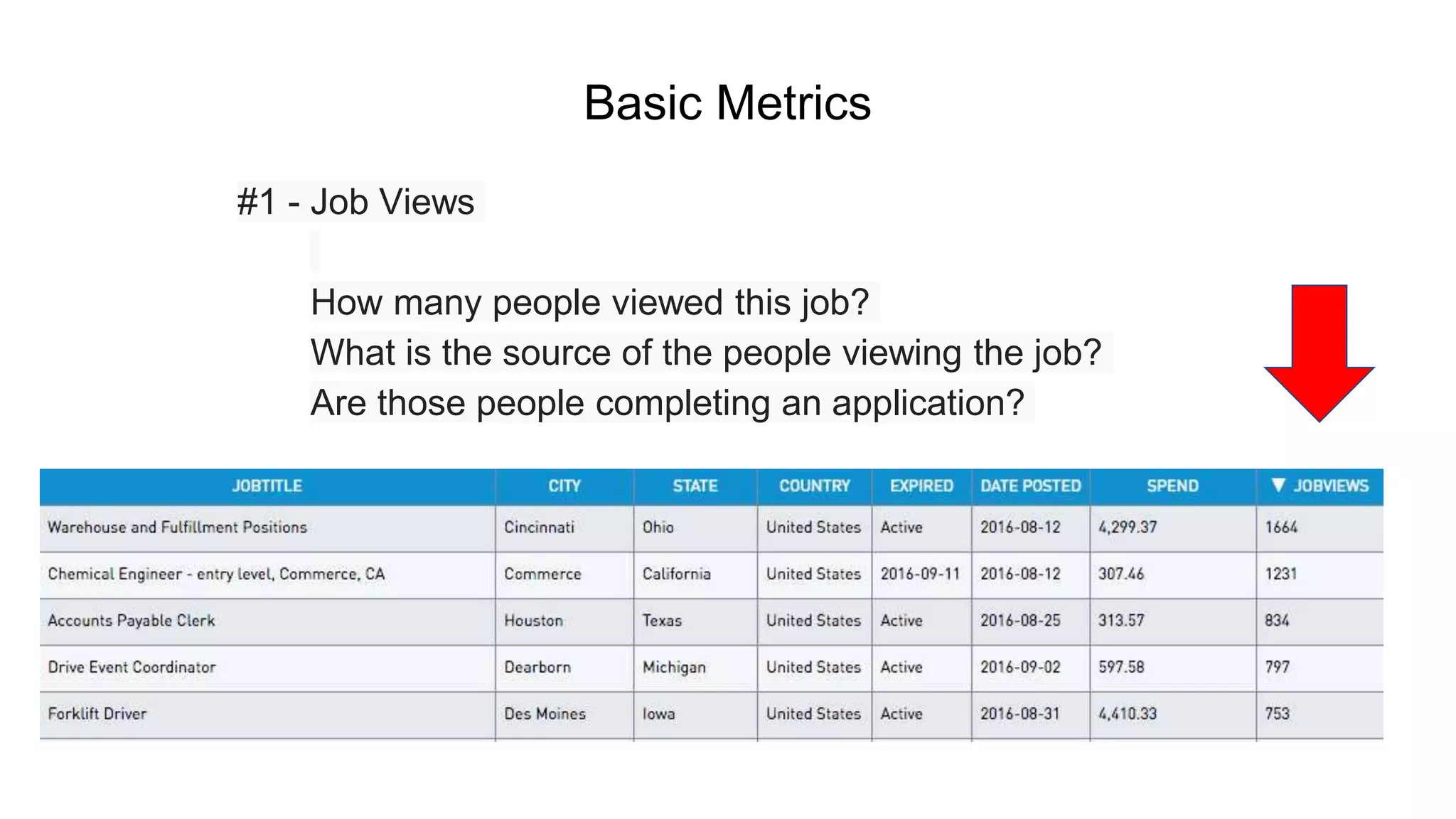 Basic Metrics

#1 - Job Views

How many people viewed this job?
What is the source of the people viewing the job?
Are those people completing an application?

| JOBTITLE | CITY | STATE | COUNTRY | EXPIRED | DATE POSTED | SPEND | ▼ JOBVIEWS |
|---|---|---|---|---|---|---|---|
| Warehouse and Fulfillment Positions | Cincinnati | Ohio | United States | Active | 2016-08-12 | 4,299.37 | 1664 |
| Chemical Engineer - entry level, Commerce, CA | Commerce | California | United States | 2016-09-11 | 2016-08-12 | 307.46 | 1231 |
| Accounts Payable Clerk | Houston | Texas | United States | Active | 2016-08-25 | 313.57 | 834 |
| Drive Event Coordinator | Dearborn | Michigan | United States | Active | 2016-09-02 | 597.58 | 797 |
| Forklift Driver | Des Moines | Iowa | United States | Active | 2016-08-31 | 4,410.33 | 753 |